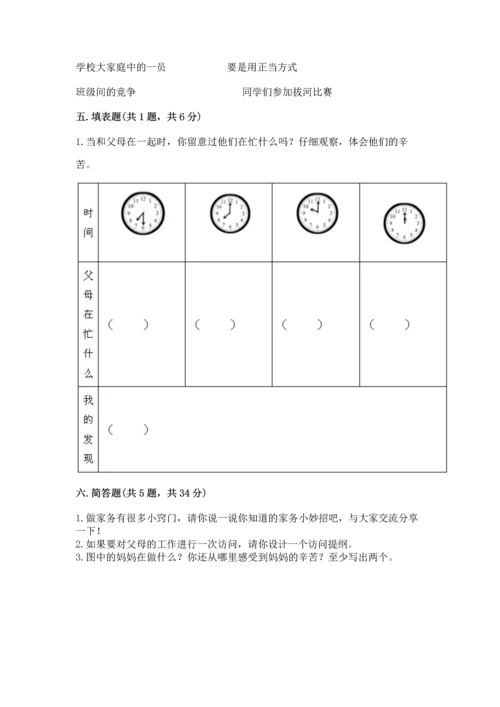 学校大家庭中的一员　　　　　要是用正当方式

班级间的竞争　　　　　　　　同学们参加拔河比赛

五. 填表题(共 1 题，共 6 分)

1. 当和父母在一起时，你留意过他们在忙什么吗？仔细观察，体会他们的辛苦。

| 时间 | | | | |
|---|---|---|---|---|
| 父母在忙什么 | （　　） | （　　） | （　　） | （　　） |
| 我的发现 | （　　） | | | |

六. 简答题(共 5 题，共 34 分)

1. 做家务有很多小窍门，请你说一说你知道的家务小妙招吧，与大家交流分享一下！
2. 如果要对父母的工作进行一次访问，请你设计一个访问提纲。
3. 图中的妈妈在做什么？你还从哪里感受到妈妈的辛苦？至少写出两个。